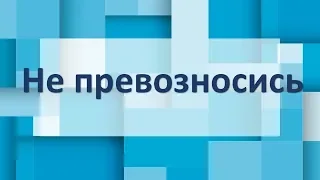 Не превозносись